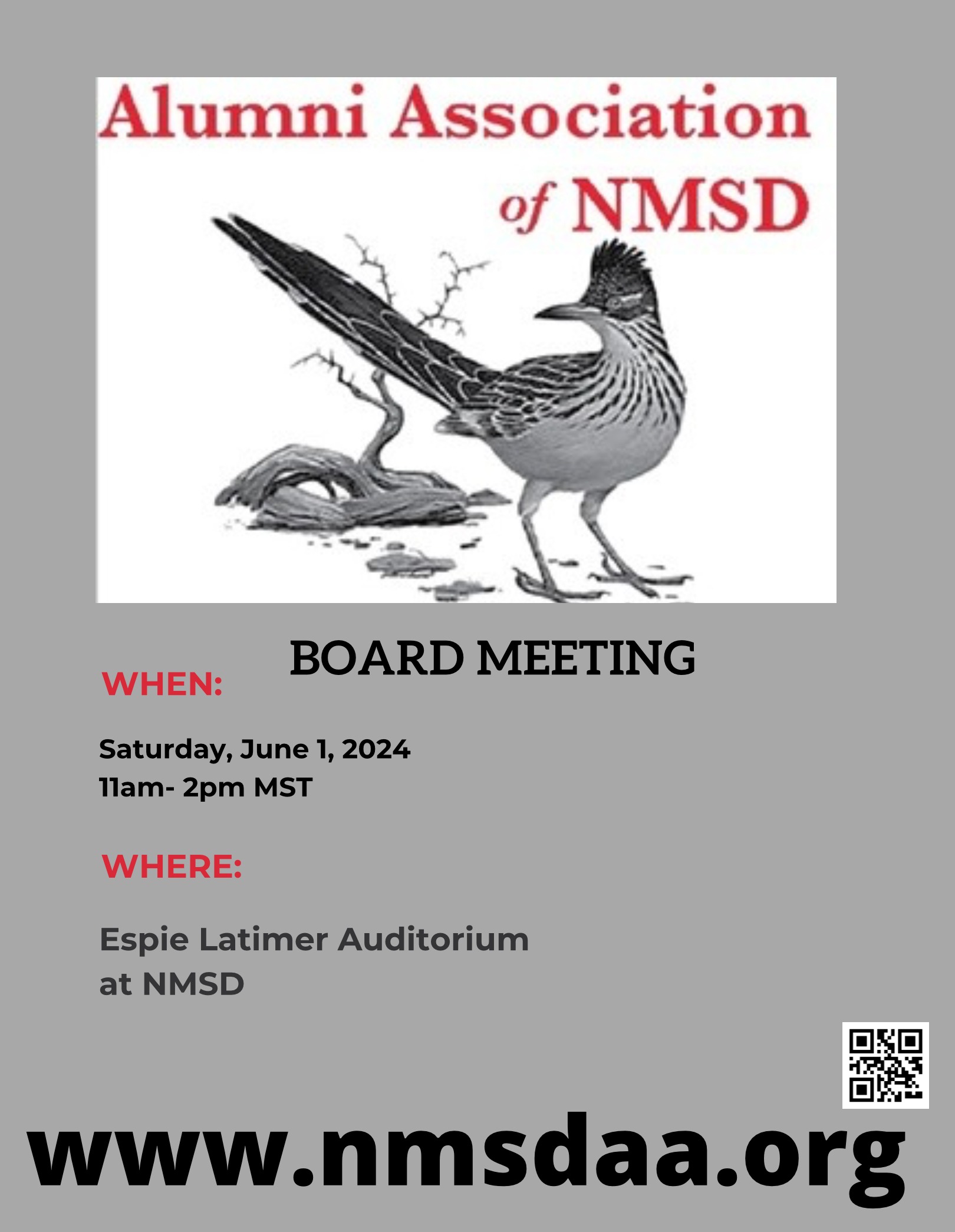 Alumni Association of NMSD

BOARD MEETING

WHEN:

Saturday, June 1, 2024
11am- 2pm MST

WHERE:

Espie Latimer Auditorium at NMSD

www.nmsdaa.org